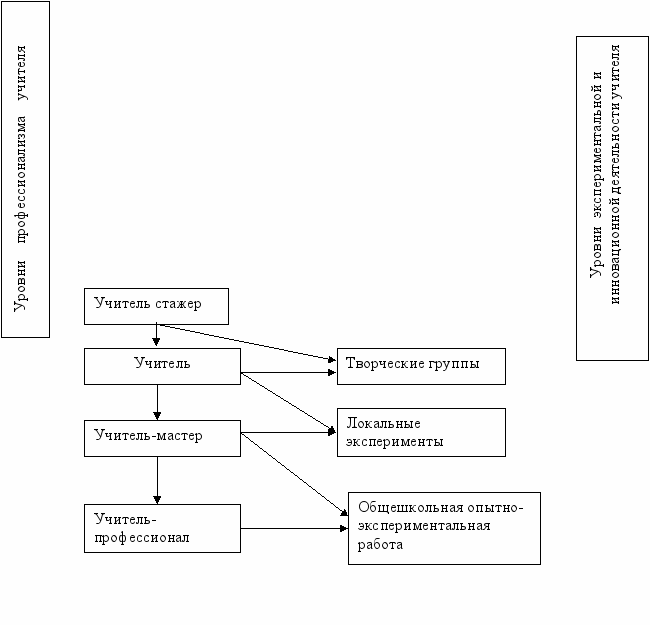 Уровни профессионализма учителя

Уровни экспериментальной и инновационной деятельности учителя

Учитель стажер

Учитель

Учитель-мастер

Учитель-профессионал

Творческие группы

Локальные эксперименты

Общешкольная опытно-экспериментальная работа